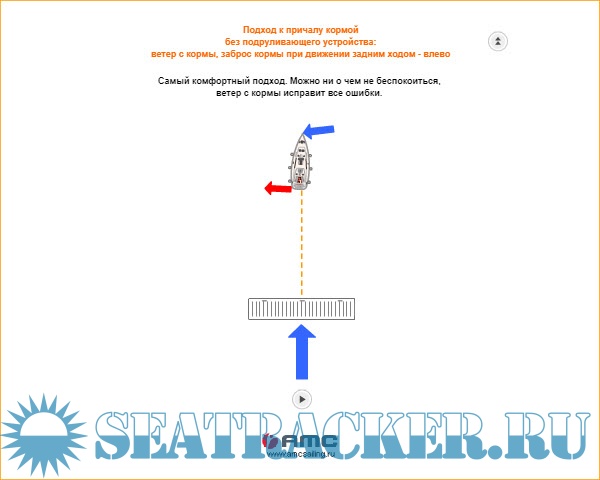 Подход к причалу кормой
без подруливающего устройства:
ветер с кормы, заброс кормы при движении задним ходом - влево

Самый комфортный подход. Можно ни о чем не беспокоиться,
ветер с кормы исправит все ошибки.

SEATRACKER.RU

AMC
www.amcsailing.ru